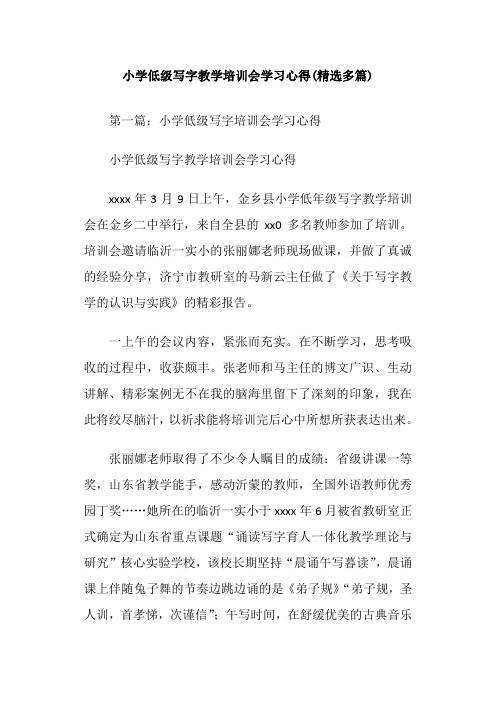 小学低级写字教学培训会学习心得(精选多篇)

第一篇：小学低级写字培训会学习心得

小学低级写字教学培训会学习心得

xxxx 年 3 月 9 日上午，金乡县小学低年级写字教学培训会在金乡二中举行，来自全县的 xx0 多名教师参加了培训。培训会邀请临沂一实小的张丽娜老师现场做课，并做了真诚的经验分享，济宁市教研室的马新云主任做了《关于写字教学的认识与实践》的精彩报告。

一上午的会议内容，紧张而充实。在不断学习，思考吸收的过程中，收获颇丰。张老师和马主任的博文广识、生动讲解、精彩案例无不在我的脑海里留下了深刻的印象，我在此将绞尽脑汁，以祈求能将培训完后心中所想所获表达出来。

张丽娜老师取得了不少令人瞩目的成绩：省级讲课一等奖，山东省教学能手，感动沂蒙的教师，全国外语教师优秀园丁奖……她所在的临沂一实小于 xxxx 年 6 月被省教研室正式确定为山东省重点课题“诵读写字育人一体化教学理论与研究”核心实验学校，该校长期坚持“晨诵午写暮读”，晨诵课上伴随兔子舞的节奏边跳边诵的是《弟子规》“弟子规，圣人训，首孝悌，次谨信”；午写时间，在舒缓优美的古典音乐